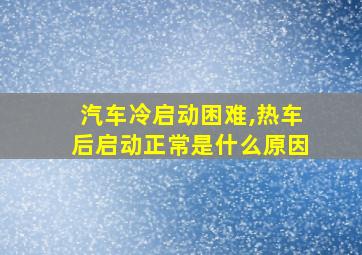 汽车冷启动困难,热车后启动正常是什么原因